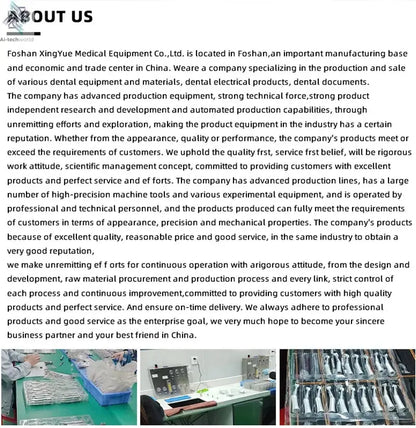 ABOUT US

Ai-techworld

Foshan XingYue Medical Equipment Co.,Ltd. is located in Foshan,an important manufacturing base and economic and trade center in China. Weare a company specializing in the production and sale of various dental equipment and materials, dental electrical products, dental documents.

The company has advanced production equipment, strong technical force,strong product independent research and development and automated production capabilities, through unremitting efforts and exploration, making the product equipment in the industry has a certain reputation. Whether from the appearance, quality or performance, the company's products meet or exceed the requirements of customers. We uphold the quality frst, service frst belief, will be rigorous work attitude, scientific management concept, committed to providing customers with excellent products and perfect service and ef forts. The company has advanced production lines, has a large number of high-precision machine tools and various experimental equipment, and is operated by professional and technical personnel, and the products produced can fully meet the requirements of customers in terms of appearance, precision and mechanical properties. The company's products because of excellent quality, reasonable price and good service, in the same industry to obtain a very good reputation,

we make unremitting ef f orts for continuous operation with arigorous attitude, from the design and development, raw material procurement and production process and every link, strict control of each process and continuous improvement,committed to providing customers with high quality products and perfect service. And ensure on-time delivery. We always adhere to professional products and good service as the enterprise goal, we very much hope to become your sincere business partner and your best friend in China.